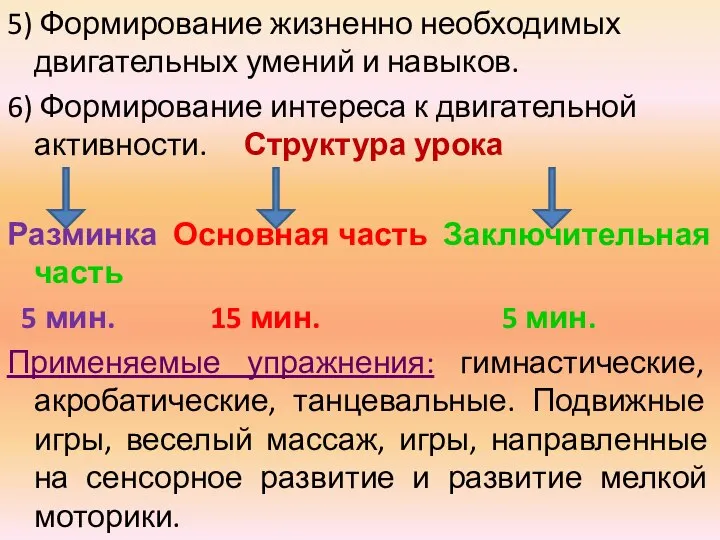 5) Формирование жизненно необходимых двигательных умений и навыков.

6) Формирование интереса к двигательной активности. Структура урока

Разминка Основная часть Заключительная часть

5 мин. 15 мин. 5 мин.

Применяемые упражнения: гимнастические, акробатические, танцевальные. Подвижные игры, веселый массаж, игры, направленные на сенсорное развитие и развитие мелкой моторики.